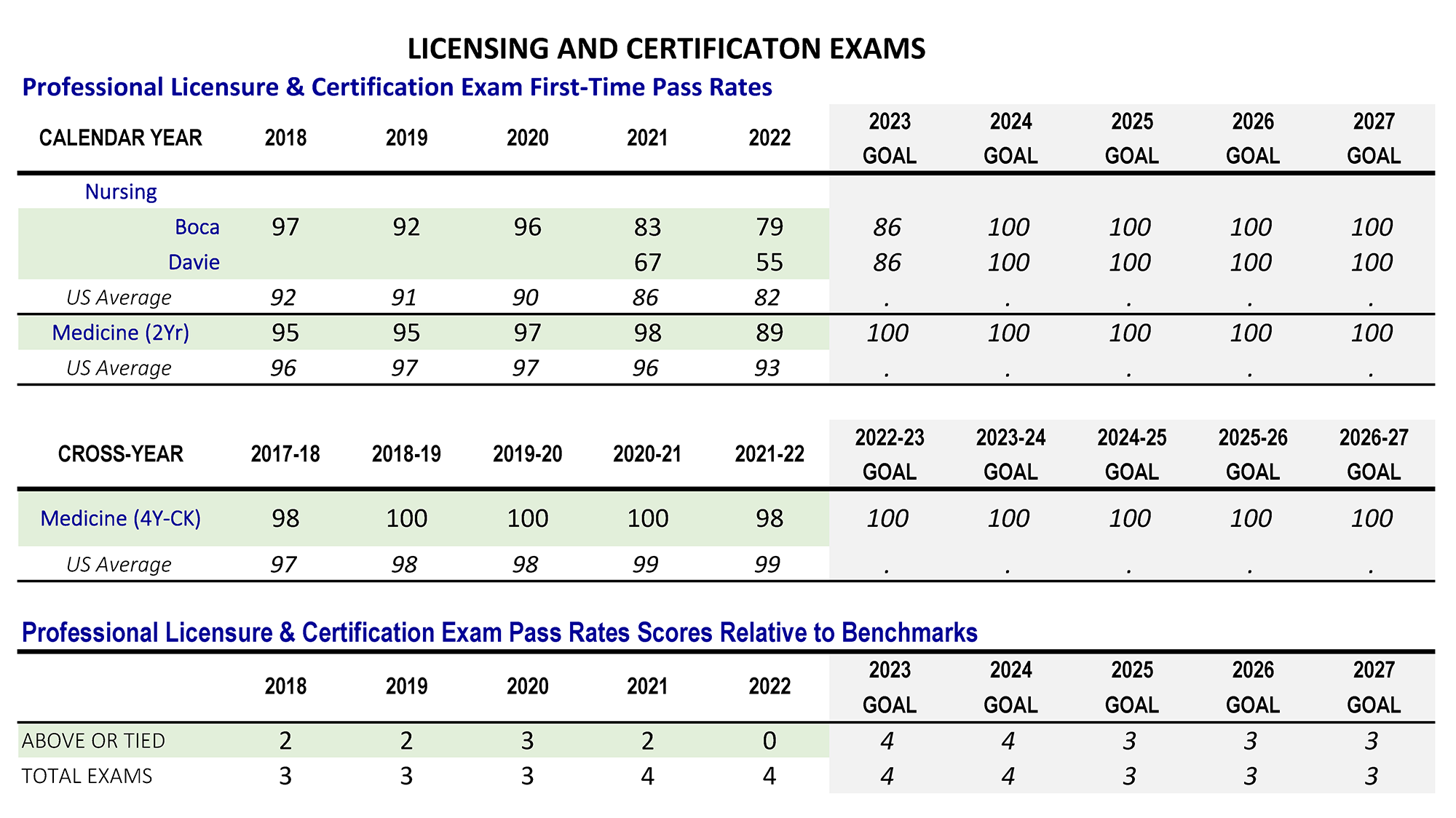 LICENSING AND CERTIFICATON EXAMS

Professional Licensure & Certification Exam First-Time Pass Rates

| CALENDAR YEAR | 2018 | 2019 | 2020 | 2021 | 2022 | 2023 GOAL | 2024 GOAL | 2025 GOAL | 2026 GOAL | 2027 GOAL |
|---|---|---|---|---|---|---|---|---|---|---|
| Nursing | | | | | | | | | | |
| Boca | 97 | 92 | 96 | 83 | 79 | 86 | 100 | 100 | 100 | 100 |
| Davie | | | | 67 | 55 | 86 | 100 | 100 | 100 | 100 |
| US Average | 92 | 91 | 90 | 86 | 82 | . | . | . | . | . |
| Medicine (2Yr) | 95 | 95 | 97 | 98 | 89 | 100 | 100 | 100 | 100 | 100 |
| US Average | 96 | 97 | 97 | 96 | 93 | . | . | . | . | . |

| CROSS-YEAR | 2017-18 | 2018-19 | 2019-20 | 2020-21 | 2021-22 | 2022-23 GOAL | 2023-24 GOAL | 2024-25 GOAL | 2025-26 GOAL | 2026-27 GOAL |
|---|---|---|---|---|---|---|---|---|---|---|
| Medicine (4Y-CK) | 98 | 100 | 100 | 100 | 98 | 100 | 100 | 100 | 100 | 100 |
| US Average | 97 | 98 | 98 | 99 | 99 | . | . | . | . | . |

Professional Licensure & Certification Exam Pass Rates Scores Relative to Benchmarks

| | 2018 | 2019 | 2020 | 2021 | 2022 | 2023 GOAL | 2024 GOAL | 2025 GOAL | 2026 GOAL | 2027 GOAL |
|---|---|---|---|---|---|---|---|---|---|---|
| ABOVE OR TIED | 2 | 2 | 3 | 2 | 0 | 4 | 4 | 3 | 3 | 3 |
| TOTAL EXAMS | 3 | 3 | 3 | 4 | 4 | 4 | 4 | 3 | 3 | 3 |